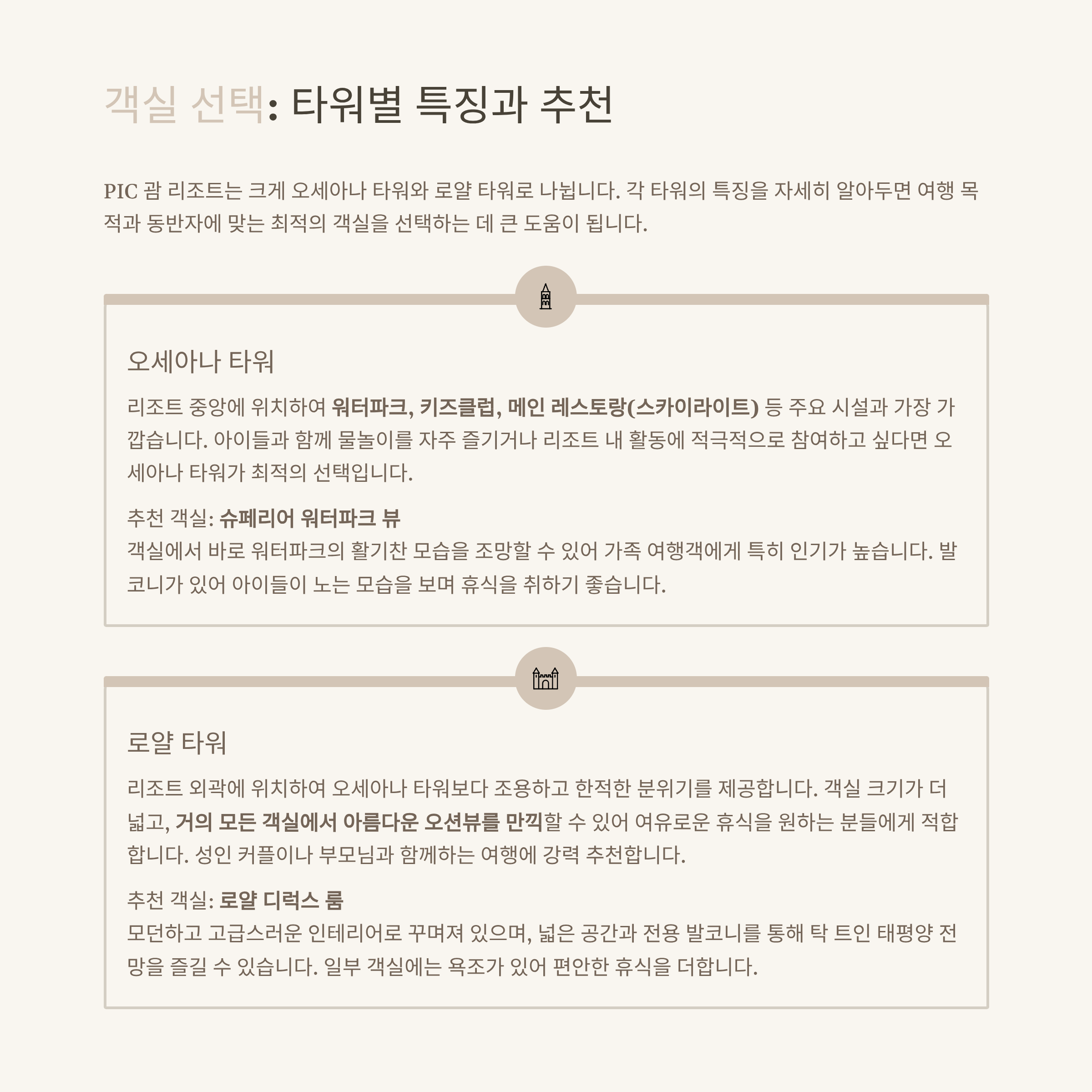 객실 선택: 타워별 특징과 추천

PIC 괌 리조트는 크게 오세아나 타워와 로얄 타워로 나뉩니다. 각 타워의 특징을 자세히 알아두면 여행 목적과 동반자에 맞는 최적의 객실을 선택하는 데 큰 도움이 됩니다.

오세아나 타워

리조트 중앙에 위치하여 워터파크, 키즈클럽, 메인 레스토랑(스카이라이트) 등 주요 시설과 가장 가깝습니다. 아이들과 함께 물놀이를 자주 즐기거나 리조트 내 활동에 적극적으로 참여하고 싶다면 오세아나 타워가 최적의 선택입니다.

추천 객실: 슈페리어 워터파크 뷰
객실에서 바로 워터파크의 활기찬 모습을 조망할 수 있어 가족 여행객에게 특히 인기가 높습니다. 발코니가 있어 아이들이 노는 모습을 보며 휴식을 취하기 좋습니다.

로얄 타워

리조트 외곽에 위치하여 오세아나 타워보다 조용하고 한적한 분위기를 제공합니다. 객실 크기가 더 넓고, 거의 모든 객실에서 아름다운 오션뷰를 만끽할 수 있어 여유로운 휴식을 원하는 분들에게 적합합니다. 성인 커플이나 부모님과 함께하는 여행에 강력 추천합니다.

추천 객실: 로얄 디럭스 룸
모던하고 고급스러운 인테리어로 꾸며져 있으며, 넓은 공간과 전용 발코니를 통해 탁 트인 태평양 전망을 즐길 수 있습니다. 일부 객실에는 욕조가 있어 편안한 휴식을 더합니다.